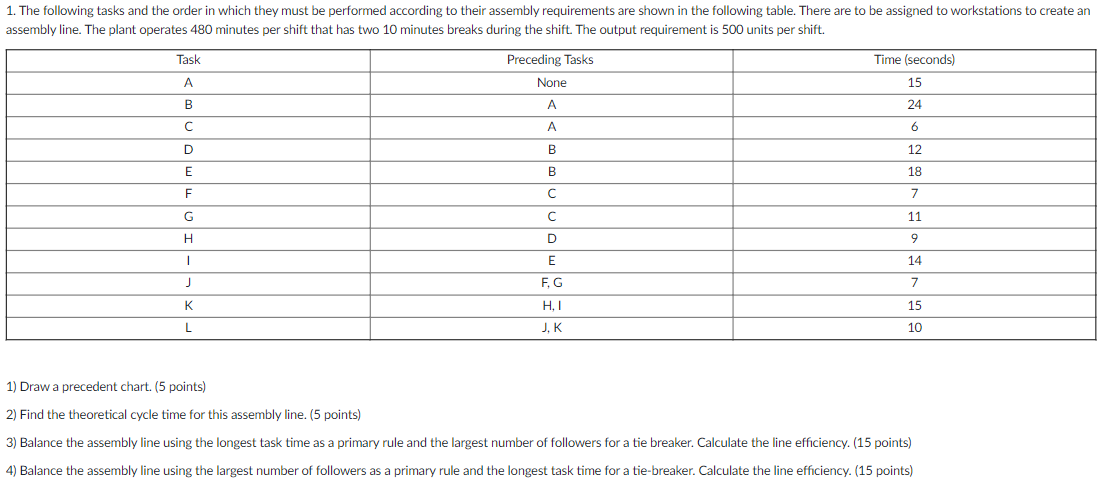 1. The following tasks and the order in which they must be performed according to their assembly requirements are shown in the following table. There are to be assigned to workstations to create an assembly line. The plant operates 480 minutes per shift that has two 10 minutes breaks during the shift. The output requirement is 500 units per shift.

| Task | Preceding Tasks | Time (seconds) |
|---|---|---|
| A | None | 15 |
| B | A | 24 |
| C | A | 6 |
| D | B | 12 |
| E | B | 18 |
| F | C | 7 |
| G | C | 11 |
| H | D | 9 |
| I | E | 14 |
| J | F, G | 7 |
| K | H, I | 15 |
| L | J, K | 10 |

1) Draw a precedent chart. (5 points)

2) Find the theoretical cycle time for this assembly line. (5 points)

3) Balance the assembly line using the longest task time as a primary rule and the largest number of followers for a tie breaker. Calculate the line efficiency. (15 points)

4) Balance the assembly line using the largest number of followers as a primary rule and the longest task time for a tie-breaker. Calculate the line efficiency. (15 points)